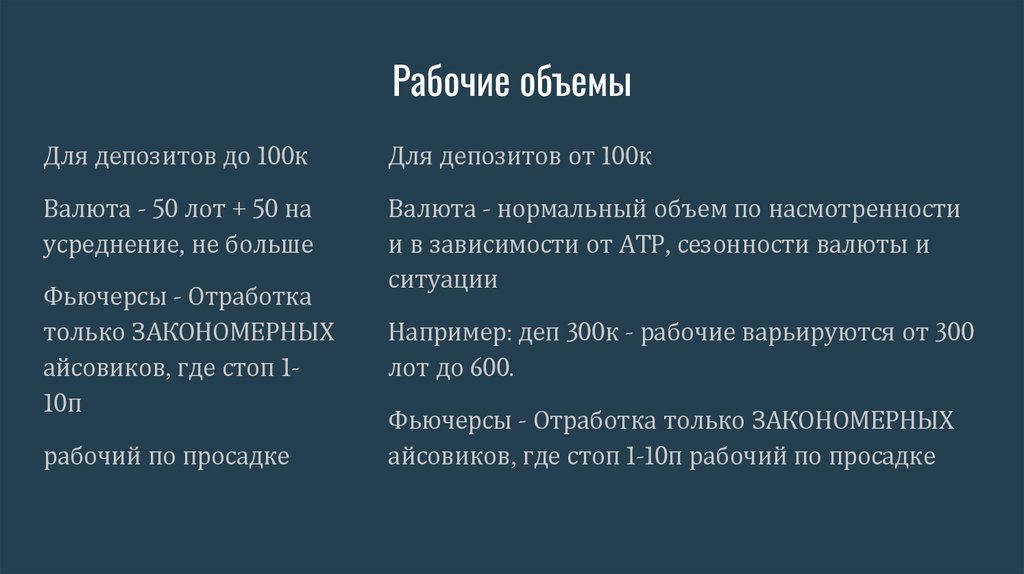 Рабочие объемы

Для депозитов до 100к

Валюта - 50 лот + 50 на усреднение, не больше

Фьючерсы - Отработка только ЗАКОНОМЕРНЫХ айсовиков, где стоп 1-10п

рабочий по просадке

Для депозитов от 100к

Валюта - нормальный объем по насмотренности и в зависимости от АТР, сезонности валюты и ситуации

Например: деп 300к - рабочие варьируются от 300 лот до 600.

Фьючерсы - Отработка только ЗАКОНОМЕРНЫХ айсовиков, где стоп 1-10п рабочий по просадке